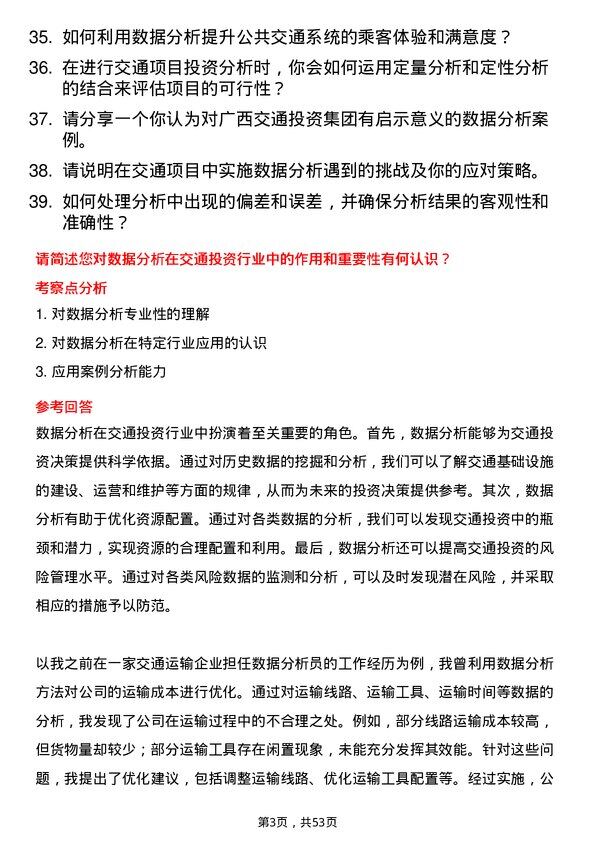 35. 如何利用数据分析提升公共交通系统的乘客体验和满意度？

36. 在进行交通项目投资分析时，你会如何运用定量分析和定性分析的结合来评估项目的可行性？

37. 请分享一个你认为对广西交通投资集团有启示意义的数据分析案例。

38. 请说明在交通项目中实施数据分析遇到的挑战及你的应对策略。

39. 如何处理分析中出现的偏差和误差，并确保分析结果的客观性和准确性？

请简述您对数据分析在交通投资行业中的作用和重要性有何认识？

考察点分析

1. 对数据分析专业性的理解

2. 对数据分析在特定行业应用的认识

3. 应用案例分析能力

参考回答

数据分析在交通投资行业中扮演着至关重要的角色。首先，数据分析能够为交通投资决策提供科学依据。通过对历史数据的挖掘和分析，我们可以了解交通基础设施的建设、运营和维护等方面的规律，从而为未来的投资决策提供参考。其次，数据分析有助于优化资源配置。通过对各类数据的分析，我们可以发现交通投资中的瓶颈和潜力，实现资源的合理配置和利用。最后，数据分析还可以提高交通投资的风险管理水平。通过对各类风险数据的监测和分析，可以及时发现潜在风险，并采取相应的措施予以防范。

以我之前在一家交通运输企业担任数据分析员的工作经历为例，我曾利用数据分析方法对公司的运输成本进行优化。通过对运输线路、运输工具、运输时间等数据的分析，我发现了公司在运输过程中的不合理之处。例如，部分线路运输成本较高，但货物量却较少；部分运输工具存在闲置现象，未能充分发挥其效能。针对这些问题，我提出了优化建议，包括调整运输线路、优化运输工具配置等。经过实施，公

第3页，共53页